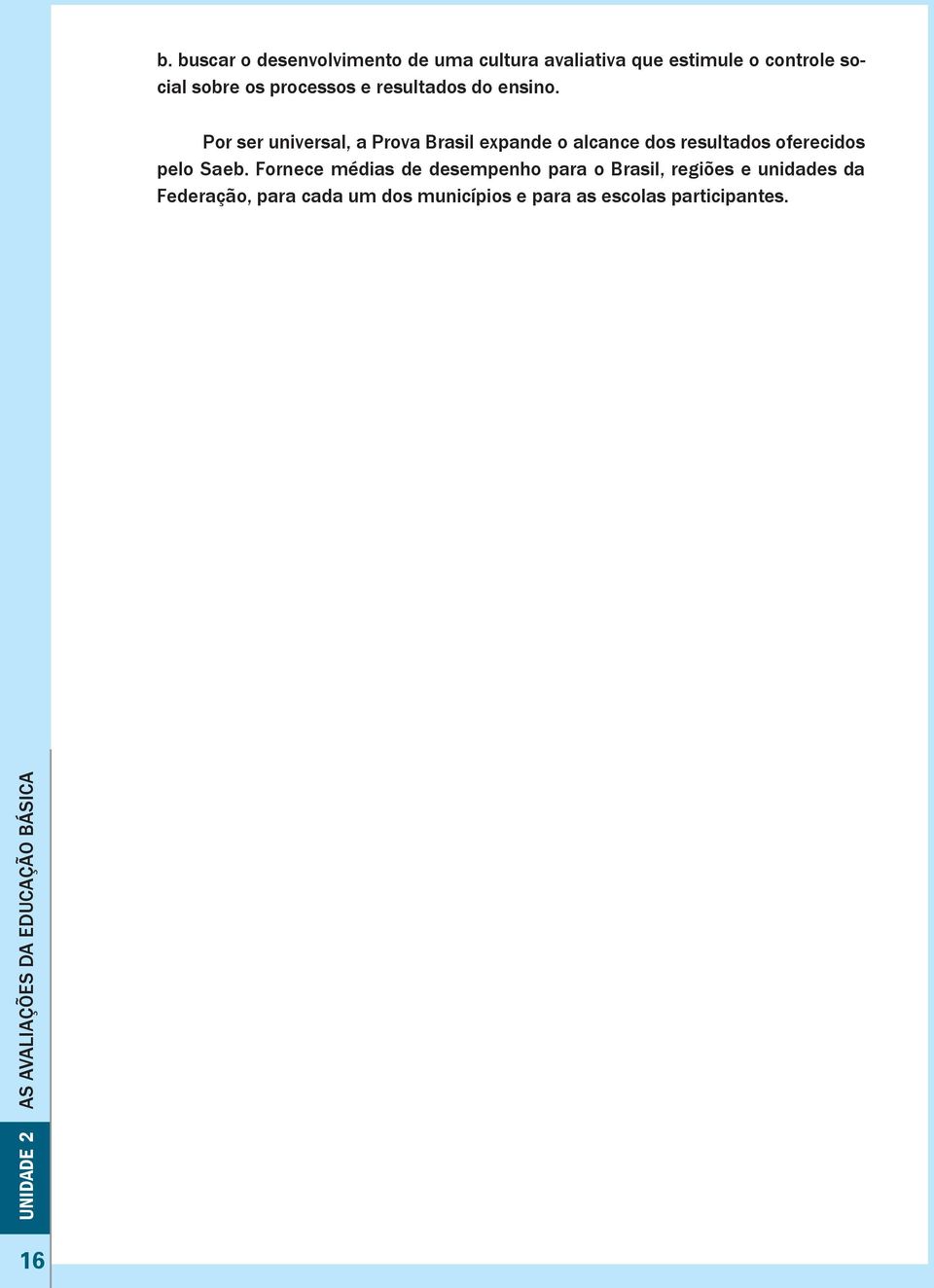 b. buscar o desenvolvimento de uma cultura avaliativa que estimule o controle social sobre os processos e resultados do ensino.

Por ser universal, a Prova Brasil expande o alcance dos resultados oferecidos pelo Saeb. Fornece médias de desempenho para o Brasil, regiões e unidades da Federação, para cada um dos municípios e para as escolas participantes.

AS AVALIAÇÕES DA EDUCAÇÃO BÁSICA

UNIDADE 2

16